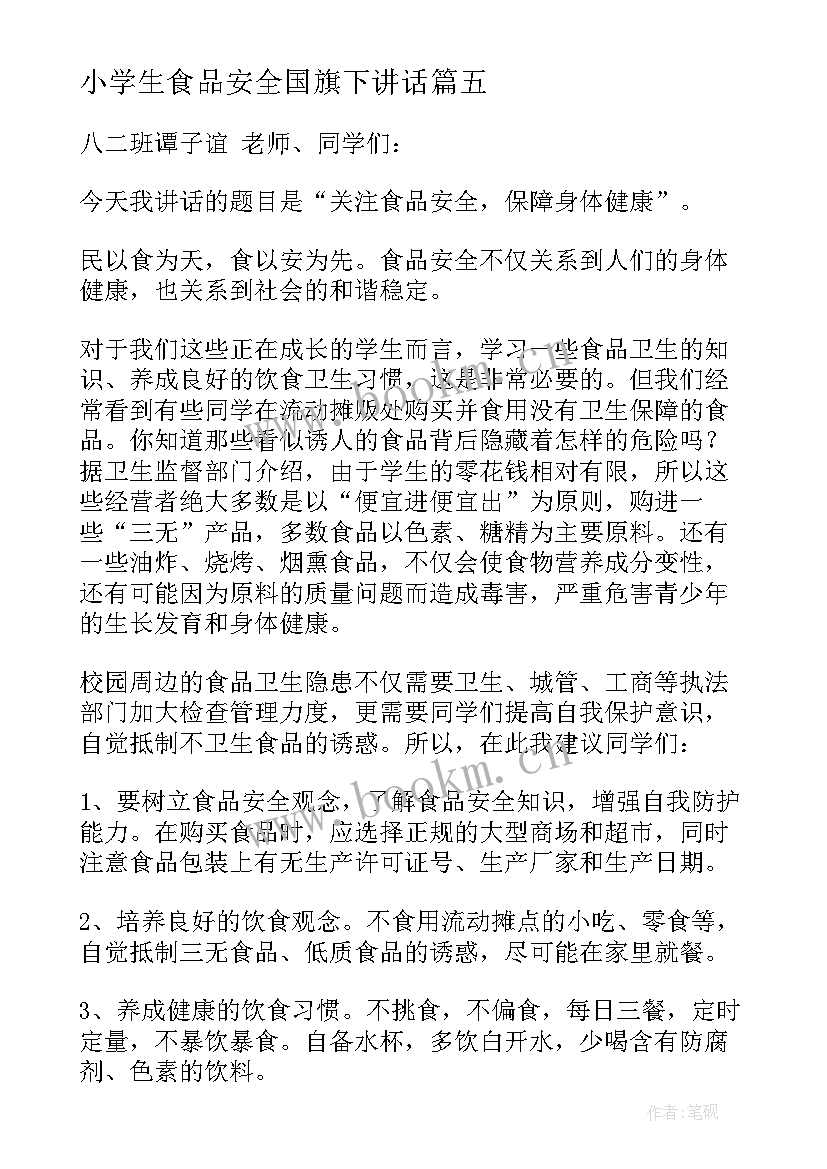 小学生食品安全国旗下讲话篇五

八二班谭子谊 老师、同学们：

今天我讲话的题目是“关注食品安全，保障身体健康”。

民以食为天，食以安为先。食品安全不仅关系到人们的身体健康，也关系到社会的和谐稳定。

对于我们这些正在成长的学生而言，学习一些食品卫生的知识、养成良好的饮食卫生习惯，这是非常必要的。但我们经常看到有些同学在流动摊贩处购买并食用没有卫生保障的食品。你知道那些看似诱人的食品背后隐藏着怎样的危险吗？据卫生监督部门介绍，由于学生的零花钱相对有限，所以这些经营者绝大多数是以“便宜进便宜出”为原则，购进一些“三无”产品，多数食品以色素、糖精为主要原料。还有一些油炸、烧烤、烟熏食品，不仅会使食物营养成分变性，还有可能因为原料的质量问题而造成毒害，严重危害青少年的生长发育和身体健康。

校园周边的食品卫生隐患不仅需要卫生、城管、工商等执法部门加大检查管理力度，更需要同学们提高自我保护意识，自觉抵制不卫生食品的诱惑。所以，在此我建议同学们：

1、要树立食品安全观念，了解食品安全知识，增强自我防护能力。在购买食品时，应选择正规的大型商场和超市，同时注意食品包装上有无生产许可证号、生产厂家和生产日期。

2、培养良好的饮食观念。不食用流动摊点的小吃、零食等，自觉抵制三无食品、低质食品的诱惑，尽可能在家里就餐。

3、养成健康的饮食习惯。不挑食，不偏食，每日三餐，定时定量，不暴饮暴食。自备水杯，多饮白开水，少喝含有防腐剂、色素的饮料。

www.bookm.cn

作者:笔砚